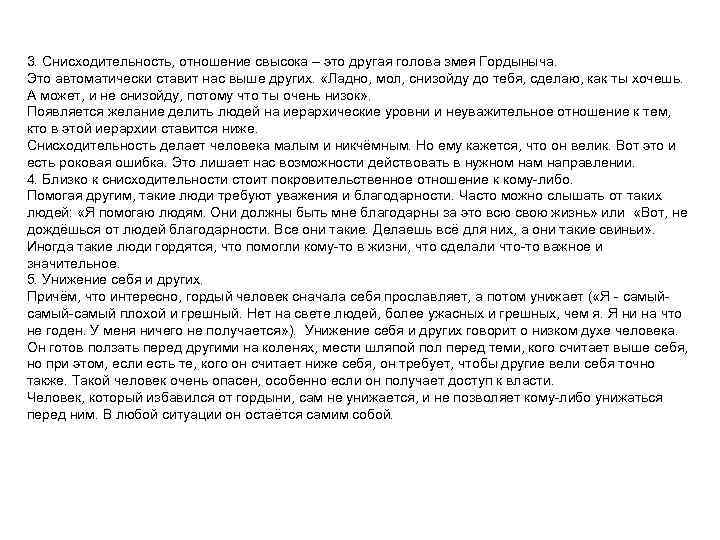 3. Снисходительность, отношение свысока – это другая голова змея Гордыныча.
Это автоматически ставит нас выше других. «Ладно, мол, снизойду до тебя, сделаю, как ты хочешь. А может, и не снизойду, потому что ты очень низок».
Появляется желание делить людей на иерархические уровни и неуважительное отношение к тем, кто в этой иерархии ставится ниже.
Снисходительность делает человека малым и никчёмным. Но ему кажется, что он велик. Вот это и есть роковая ошибка. Это лишает нас возможности действовать в нужном нам направлении.
4. Близко к снисходительности стоит покровительственное отношение к кому-либо.
Помогая другим, такие люди требуют уважения и благодарности. Часто можно слышать от таких людей: «Я помогаю людям. Они должны быть мне благодарны за это всю свою жизнь» или «Вот, не дождёшься от людей благодарности. Все они такие. Делаешь всё для них, а они такие свиньи».
Иногда такие люди гордятся, что помогли кому-то в жизни, что сделали что-то важное и значительное.
5. Унижение себя и других.
Причём, что интересно, гордый человек сначала себя прославляет, а потом унижает («Я - самый-самый-самый плохой и грешный. Нет на свете людей, более ужасных и грешных, чем я. Я ни на что не годен. У меня ничего не получается»). Унижение себя и других говорит о низком духе человека. Он готов ползать перед другими на коленях, мести шляпой пол перед теми, кого считает выше себя, но при этом, если есть те, кого он считает ниже себя, он требует, чтобы другие вели себя точно также. Такой человек очень опасен, особенно если он получает доступ к власти.
Человек, который избавился от гордыни, сам не унижается, и не позволяет кому-либо унижаться перед ним. В любой ситуации он остаётся самим собой.